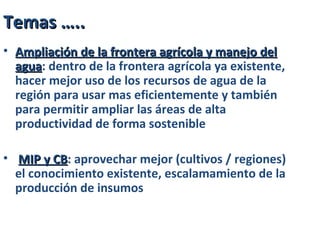 Temas .....

• Ampliación de la frontera agrícola y manejo del agua: dentro de la frontera agrícola ya existente, hacer mejor uso de los recursos de agua de la región para usar mas eficientemente y también para permitir ampliar las áreas de alta productividad de forma sostenible

• MIP y CB: aprovechar mejor (cultivos / regiones) el conocimiento existente, escalamamiento de la producción de insumos